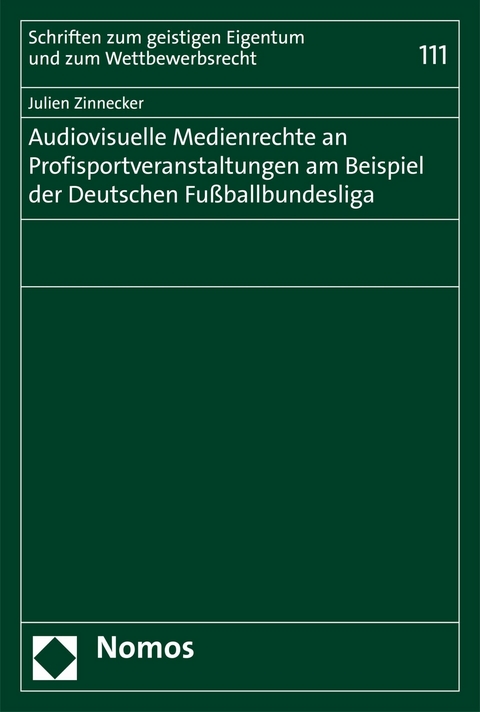 Schriften zum geistigen Eigentum und zum Wettbewerbsrecht

111

Julien Zinnecker

Audiovisuelle Medienrechte an Profisportveranstaltungen am Beispiel der Deutschen Fußballbundesliga

Nomos